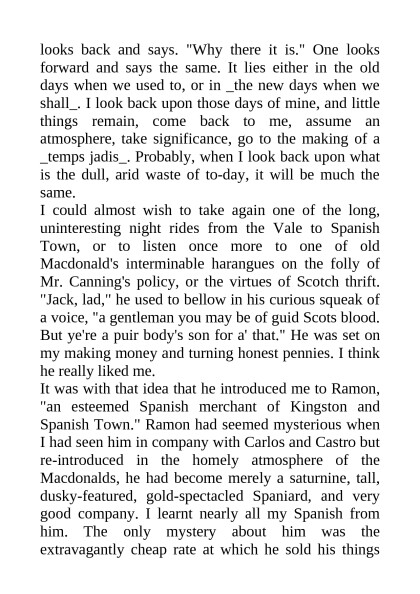 looks back and says. "Why there it is." One looks forward and says the same. It lies either in the old days when we used to, or in _the new days when we shall_. I look back upon those days of mine, and little things remain, come back to me, assume an atmosphere, take significance, go to the making of a _temps jadis_. Probably, when I look back upon what is the dull, arid waste of to-day, it will be much the same.
I could almost wish to take again one of the long, uninteresting night rides from the Vale to Spanish Town, or to listen once more to one of old Macdonald's interminable harangues on the folly of Mr. Canning's policy, or the virtues of Scotch thrift. "Jack, lad," he used to bellow in his curious squeak of a voice, "a gentleman you may be of guid Scots blood. But ye're a puir body's son for a' that." He was set on my making money and turning honest pennies. I think he really liked me.
It was with that idea that he introduced me to Ramon, "an esteemed Spanish merchant of Kingston and Spanish Town." Ramon had seemed mysterious when I had seen him in company with Carlos and Castro but re-introduced in the homely atmosphere of the Macdonalds, he had become merely a saturnine, tall, dusky-featured, gold-spectacled Spaniard, and very good company. I learnt nearly all my Spanish from him. The only mystery about him was the extravagantly cheap rate at which he sold his things